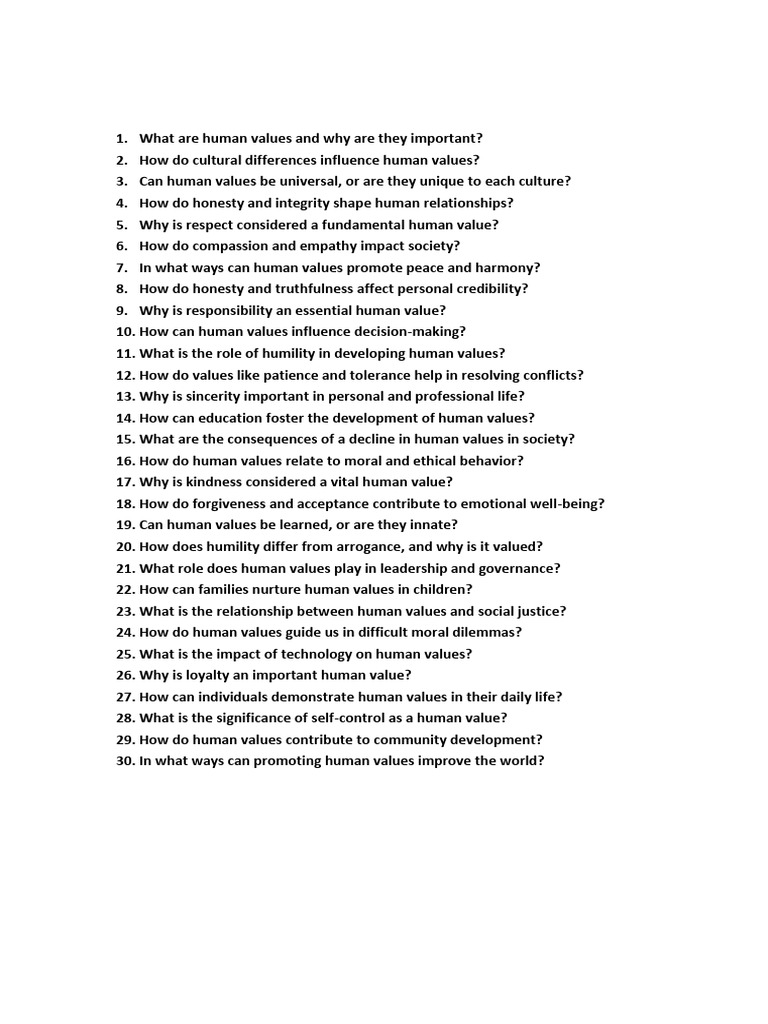 1. What are human values and why are they important?
2. How do cultural differences influence human values?
3. Can human values be universal, or are they unique to each culture?
4. How do honesty and integrity shape human relationships?
5. Why is respect considered a fundamental human value?
6. How do compassion and empathy impact society?
7. In what ways can human values promote peace and harmony?
8. How do honesty and truthfulness affect personal credibility?
9. Why is responsibility an essential human value?
10. How can human values influence decision-making?
11. What is the role of humility in developing human values?
12. How do values like patience and tolerance help in resolving conflicts?
13. Why is sincerity important in personal and professional life?
14. How can education foster the development of human values?
15. What are the consequences of a decline in human values in society?
16. How do human values relate to moral and ethical behavior?
17. Why is kindness considered a vital human value?
18. How do forgiveness and acceptance contribute to emotional well-being?
19. Can human values be learned, or are they innate?
20. How does humility differ from arrogance, and why is it valued?
21. What role does human values play in leadership and governance?
22. How can families nurture human values in children?
23. What is the relationship between human values and social justice?
24. How do human values guide us in difficult moral dilemmas?
25. What is the impact of technology on human values?
26. Why is loyalty an important human value?
27. How can individuals demonstrate human values in their daily life?
28. What is the significance of self-control as a human value?
29. How do human values contribute to community development?
30. In what ways can promoting human values improve the world?